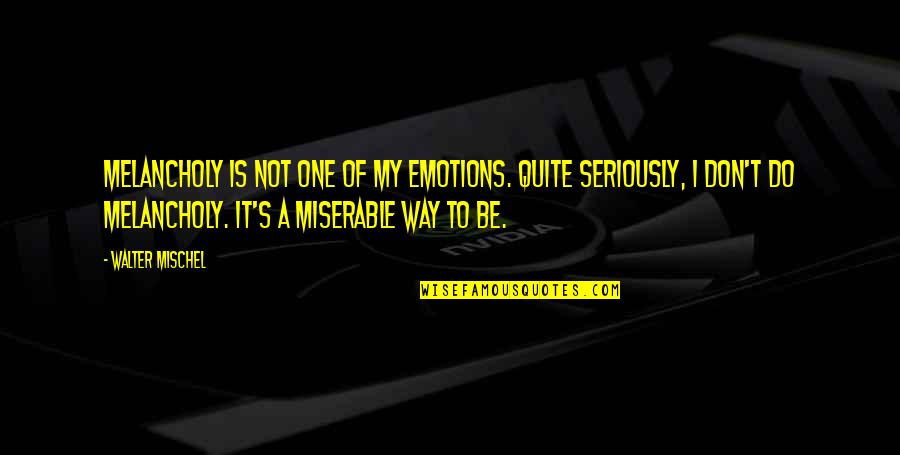 MELANCHOLY IS NOT ONE OF MY EMOTIONS. QUITE SERIOUSLY, I DON'T DO MELANCHOLY. IT'S A MISERABLE WAY TO BE.

- WALTER MISCHEL

NVIDIA

WISEFAMOUSQUOTES.COM